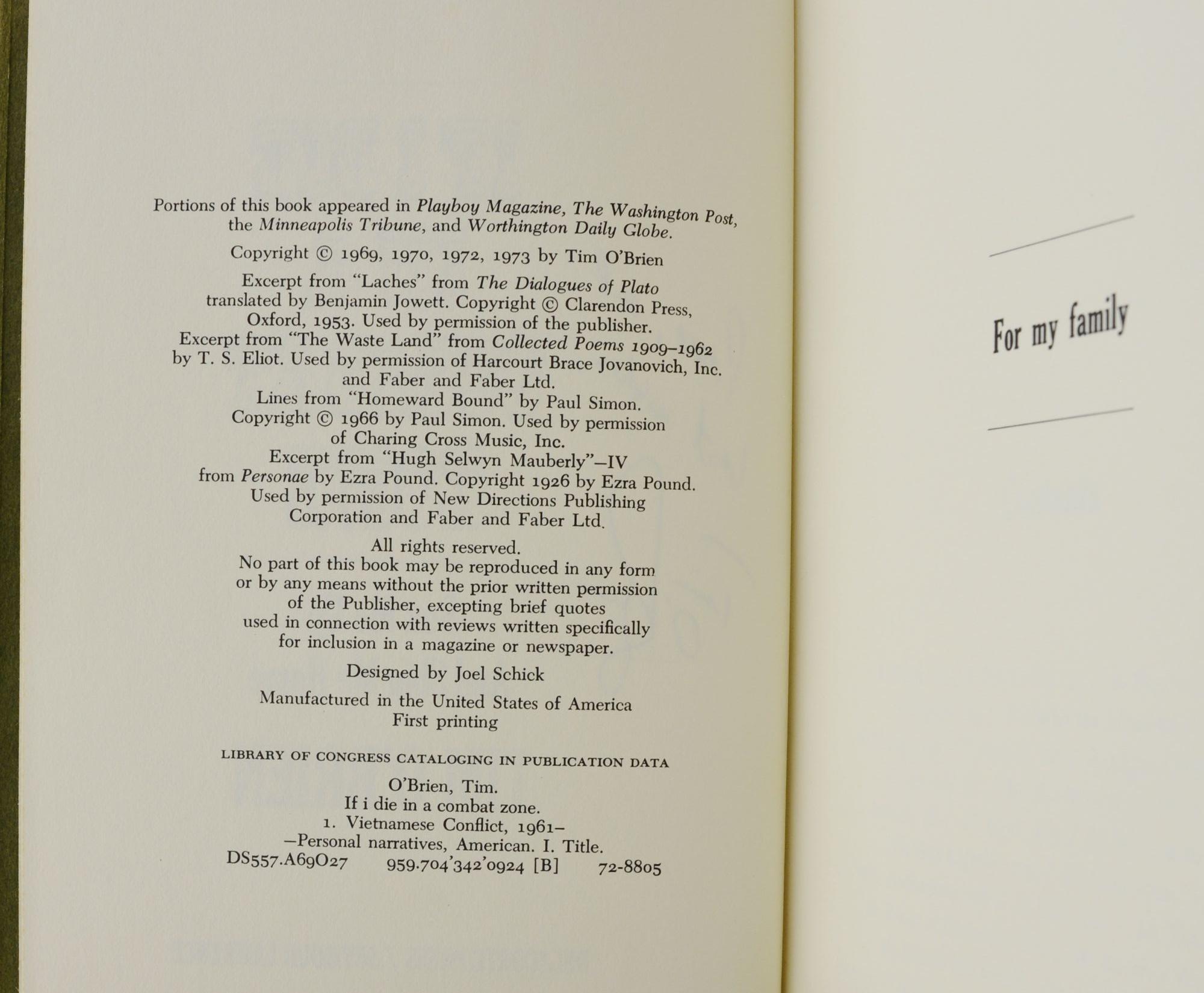 Portions of this book appeared in Playboy Magazine, The Washington Post, the Minneapolis Tribune, and Worthington Daily Globe.

Copyright © 1969, 1970, 1972, 1973 by Tim O'Brien

Excerpt from "Laches" from The Dialogues of Plato translated by Benjamin Jowett. Copyright © Clarendon Press, Oxford, 1953. Used by permission of the publisher. Excerpt from "The Waste Land" from Collected Poems 1909–1962 by T. S. Eliot. Used by permission of Harcourt Brace Jovanovich, Inc. and Faber and Faber Ltd. Lines from "Homeward Bound" by Paul Simon. Copyright © 1966 by Paul Simon. Used by permission of Charing Cross Music, Inc. Excerpt from "Hugh Selwyn Mauberly"—IV from Personae by Ezra Pound. Copyright 1926 by Ezra Pound. Used by permission of New Directions Publishing Corporation and Faber and Faber Ltd.

All rights reserved. No part of this book may be reproduced in any form or by any means without the prior written permission of the Publisher, excepting brief quotes used in connection with reviews written specifically for inclusion in a magazine or newspaper.

Designed by Joel Schick

Manufactured in the United States of America
First printing

LIBRARY OF CONGRESS CATALOGING IN PUBLICATION DATA

O'Brien, Tim.
If i die in a combat zone.
1. Vietnamese Conflict, 1961–
—Personal narratives, American. I. Title.
DS557.A69O27 959.704'342'0924 [B] 72-8805

For my family